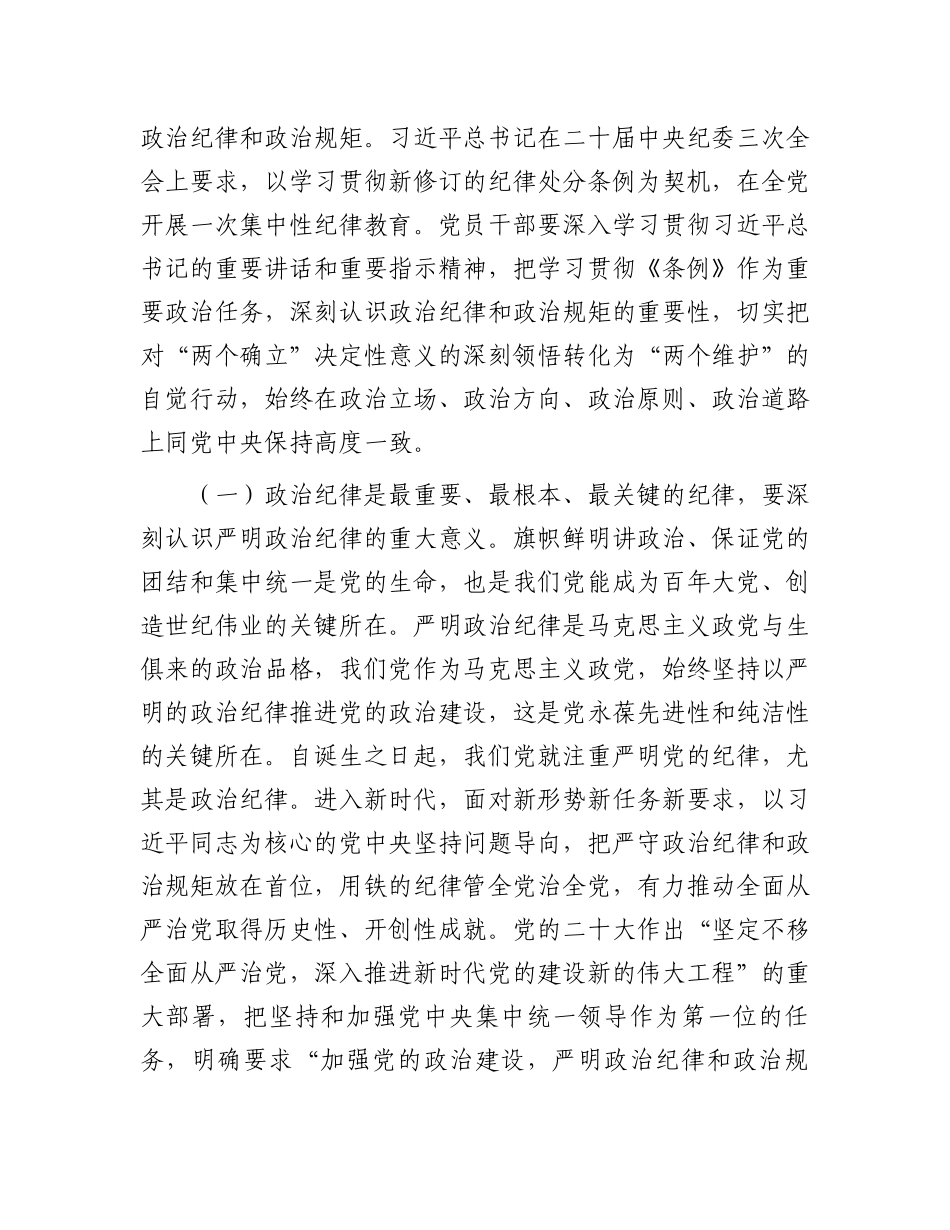 政治纪律和政治规矩。习近平总书记在二十届中央纪委三次全会上要求，以学习贯彻新修订的纪律处分条例为契机，在全党开展一次集中性纪律教育。党员干部要深入学习贯彻习近平总书记的重要讲话和重要指示精神，把学习贯彻《条例》作为重要政治任务，深刻认识政治纪律和政治规矩的重要性，切实把对“两个确立”决定性意义的深刻领悟转化为“两个维护”的自觉行动，始终在政治立场、政治方向、政治原则、政治道路上同党中央保持高度一致。

（一）政治纪律是最重要、最根本、最关键的纪律，要深刻认识严明政治纪律的重大意义。旗帜鲜明讲政治、保证党的团结和集中统一是党的生命，也是我们党能成为百年大党、创造世纪伟业的关键所在。严明政治纪律是马克思主义政党与生俱来的政治品格，我们党作为马克思主义政党，始终坚持以严明的政治纪律推进党的政治建设，这是党永葆先进性和纯洁性的关键所在。自诞生之日起，我们党就注重严明党的纪律，尤其是政治纪律。进入新时代，面对新形势新任务新要求，以习近平同志为核心的党中央坚持问题导向，把严守政治纪律和政治规矩放在首位，用铁的纪律管全党治全党，有力推动全面从严治党取得历史性、开创性成就。党的二十大作出“坚定不移全面从严治党，深入推进新时代党的建设新的伟大工程”的重大部署，把坚持和加强党中央集中统一领导作为第一位的任务，明确要求“加强党的政治建设，严明政治纪律和政治规